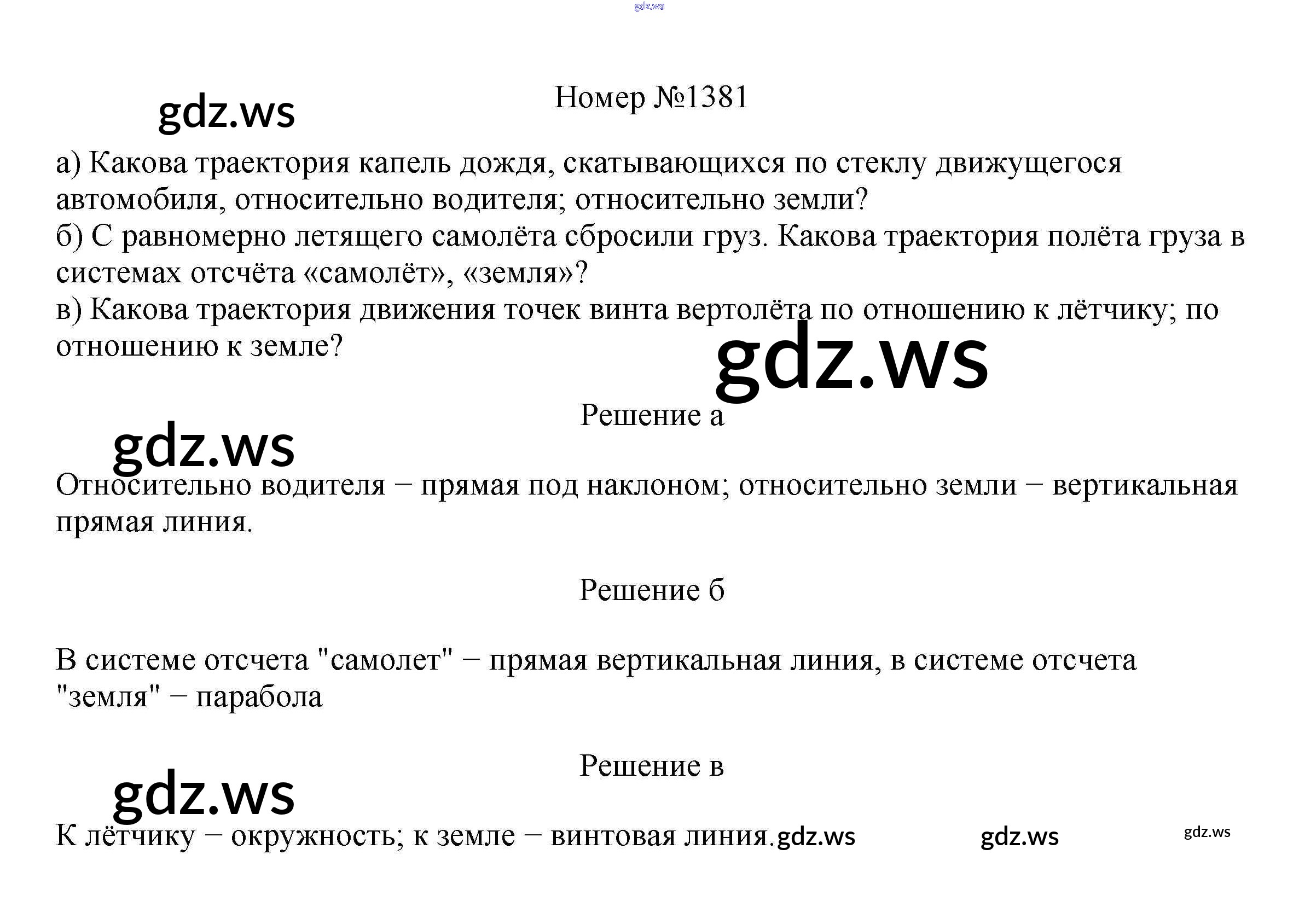 gdz.ws

gdz.ws

Номер №1381

а) Какова траектория капель дождя, скатывающихся по стеклу движущегося автомобиля, относительно водителя; относительно земли?
б) С равномерно летящего самолёта сбросили груз. Какова траектория полёта груза в системах отсчёта «самолёт», «земля»?
в) Какова траектория движения точек винта вертолёта по отношению к лётчику; по отношению к земле?

gdz.ws

Решение а

gdz.ws

Относительно водителя − прямая под наклоном; относительно земли − вертикальная прямая линия.

Решение б

В системе отсчета "самолет" − прямая вертикальная линия, в системе отсчета "земля" − парабола

Решение в

gdz.ws

К лётчику − окружность; к земле − винтовая линия.gdz.ws

gdz.ws

gdz.ws